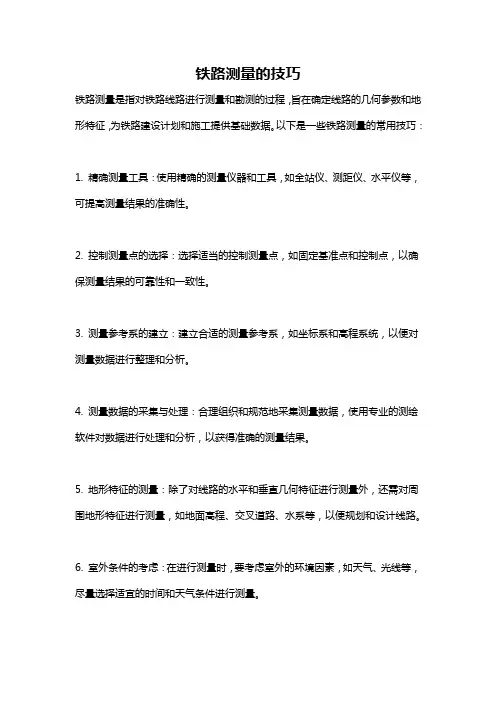 铁路测量的技巧

铁路测量是指对铁路线路进行测量和勘测的过程，旨在确定线路的几何参数和地形特征，为铁路建设计划和施工提供基础数据。以下是一些铁路测量的常用技巧：

1. 精确测量工具：使用精确的测量仪器和工具，如全站仪、测距仪、水平仪等，可提高测量结果的准确性。

2. 控制测量点的选择：选择适当的控制测量点，如固定基准点和控制点，以确保测量结果的可靠性和一致性。

3. 测量参考系的建立：建立合适的测量参考系，如坐标系和高程系统，以便对测量数据进行整理和分析。

4. 测量数据的采集与处理：合理组织和规范地采集测量数据，使用专业的测绘软件对数据进行处理和分析，以获得准确的测量结果。

5. 地形特征的测量：除了对线路的水平和垂直几何特征进行测量外，还需对周围地形特征进行测量，如地面高程、交叉道路、水系等，以便规划和设计线路。

6. 室外条件的考虑：在进行测量时，要考虑室外的环境因素，如天气、光线等，尽量选择适宜的时间和天气条件进行测量。